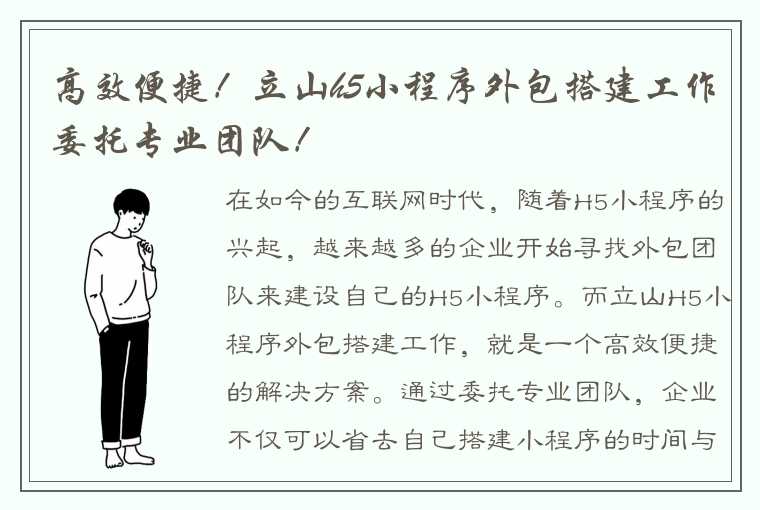 高效便捷！立山H5小程序外包搭建工作委托专业团队！

在如今的互联网时代，随着H5小程序的兴起，越来越多的企业开始寻找外包团队来建设自己的H5小程序。而立山H5小程序外包搭建工作，就是一个高效便捷的解决方案。通过委托专业团队，企业不仅可以省去自己搭建小程序的时间与